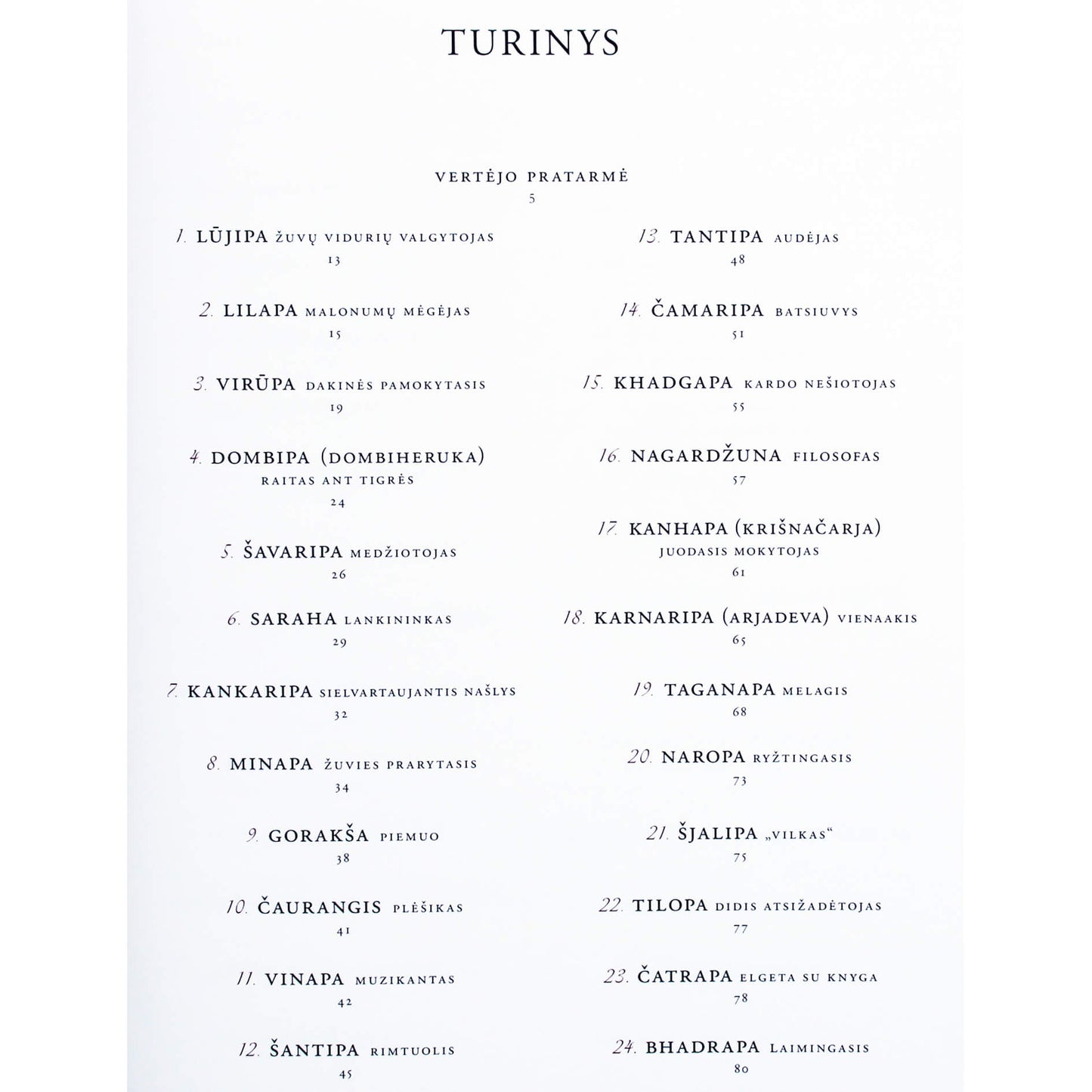 TURINYS

VERTĖJO PRATARMĖ
5

1. LŪJIPA ŽUVŲ VIDURIŲ VALGYTOJAS
13

2. LILAPA MALONUMŲ MĖGĖJAS
15

3. VIRŪPA DAKINĖS PAMOKYTASIS
19

4. DOMBIPA (DOMBIHERUKA) RAITAS ANT TIGRĖS
24

5. ŠAVARIPA MEDŽIOTOJAS
26

6. SARAHA LANKININKAS
29

7. KANKARIPA SIELVARTAUJANTIS NAŠLYS
32

8. MINAPA ŽUVIES PRARYTASIS
34

9. GORAKŠA PIEMUO
38

10. ČAURANGIS PLĖŠIKAS
41

11. VINAPA MUZIKANTAS
42

12. ŠANTIPA RIMTUOLIS
45

13. TANTIPA AUDĖJAS
48

14. ČAMARIPA BATSIUVYS
51

15. KHADGAPA KARDO NEŠIOTOJAS
55

16. NAGARDŽUNA FILOSOFAS
57

17. KANHAPA (KRIŠNAČARJA) JUODASIS MOKYTOJAS
61

18. KARNARIPA (ARJADEVA) VIENAAKIS
65

19. TAGANAPA MELAGIS
68

20. NAROPA RYŽTINGASIS
73

21. ŠJALIPA „VILKAS“
75

22. TILOPA DIDIS ATSIŽADĖTOJAS
77

23. ČATRAPA ELGETA SU KNYGA
78

24. BHADRAPA LAIMINGASIS
80